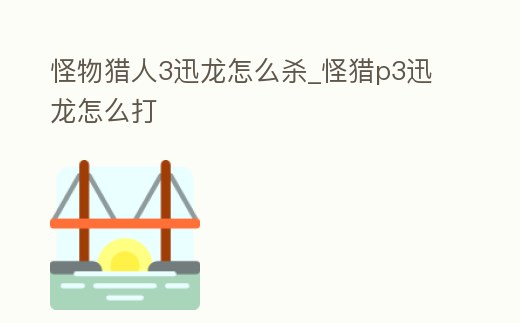 怪物猎人3迅龙怎么杀_怪猎p3迅龙怎么打